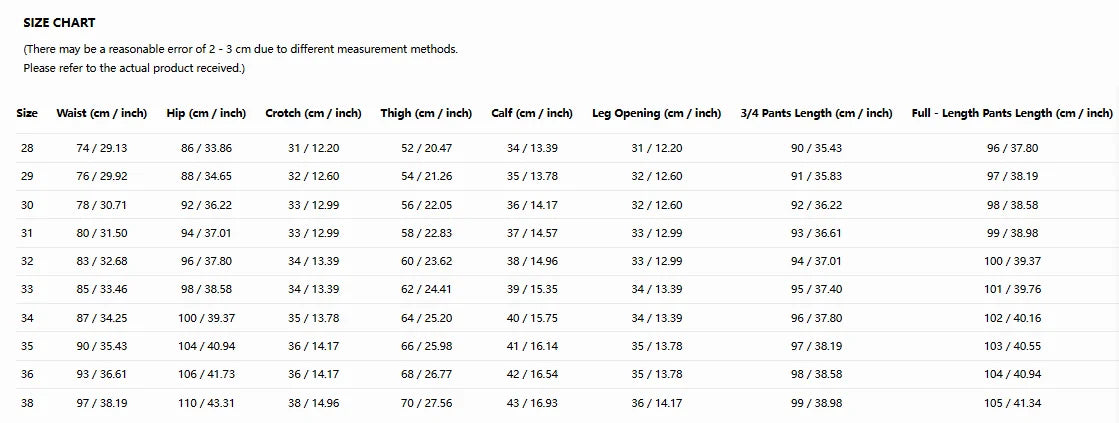 SIZE CHART

(There may be a reasonable error of 2 - 3 cm due to different measurement methods. Please refer to the actual product received.)

| Size | Waist (cm / inch) | Hip (cm / inch) | Crotch (cm / inch) | Thigh (cm / inch) | Calf (cm / inch) | Leg Opening (cm / inch) | 3/4 Pants Length (cm / inch) | Full - Length Pants Length (cm / inch) |
|---|---|---|---|---|---|---|---|---|
| 28 | 74 / 29.13 | 86 / 33.86 | 31 / 12.20 | 52 / 20.47 | 34 / 13.39 | 31 / 12.20 | 90 / 35.43 | 96 / 37.80 |
| 29 | 76 / 29.92 | 88 / 34.65 | 32 / 12.60 | 54 / 21.26 | 35 / 13.78 | 32 / 12.60 | 91 / 35.83 | 97 / 38.19 |
| 30 | 78 / 30.71 | 92 / 36.22 | 33 / 12.99 | 56 / 22.05 | 36 / 14.17 | 32 / 12.60 | 92 / 36.22 | 98 / 38.58 |
| 31 | 80 / 31.50 | 94 / 37.01 | 33 / 12.99 | 58 / 22.83 | 37 / 14.57 | 33 / 12.99 | 93 / 36.61 | 99 / 38.98 |
| 32 | 83 / 32.68 | 96 / 37.80 | 34 / 13.39 | 60 / 23.62 | 38 / 14.96 | 33 / 12.99 | 94 / 37.01 | 100 / 39.37 |
| 33 | 85 / 33.46 | 98 / 38.58 | 34 / 13.39 | 62 / 24.41 | 39 / 15.35 | 34 / 13.39 | 95 / 37.40 | 101 / 39.76 |
| 34 | 87 / 34.25 | 100 / 39.37 | 35 / 13.78 | 64 / 25.20 | 40 / 15.75 | 34 / 13.39 | 96 / 37.80 | 102 / 40.16 |
| 35 | 90 / 35.43 | 104 / 40.94 | 36 / 14.17 | 66 / 25.98 | 41 / 16.14 | 35 / 13.78 | 97 / 38.19 | 103 / 40.55 |
| 36 | 93 / 36.61 | 106 / 41.73 | 36 / 14.17 | 68 / 26.77 | 42 / 16.54 | 35 / 13.78 | 98 / 38.58 | 104 / 40.94 |
| 38 | 97 / 38.19 | 110 / 43.31 | 38 / 14.96 | 70 / 27.56 | 43 / 16.93 | 36 / 14.17 | 99 / 38.98 | 105 / 41.34 |